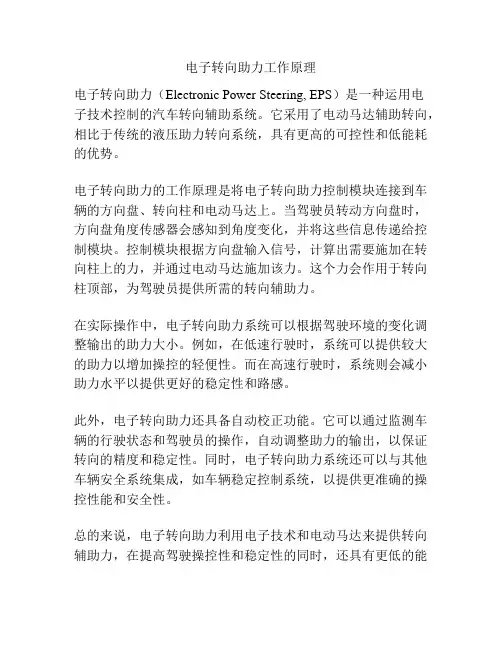 电子转向助力工作原理

电子转向助力（Electronic Power Steering, EPS）是一种运用电子技术控制的汽车转向辅助系统。它采用了电动马达辅助转向，相比于传统的液压助力转向系统，具有更高的可控性和低能耗的优势。

电子转向助力的工作原理是将电子转向助力控制模块连接到车辆的方向盘、转向柱和电动马达上。当驾驶员转动方向盘时，方向盘角度传感器会感知到角度变化，并将这些信息传递给控制模块。控制模块根据方向盘输入信号，计算出需要施加在转向柱上的力，并通过电动马达施加该力。这个力会作用于转向柱顶部，为驾驶员提供所需的转向辅助力。

在实际操作中，电子转向助力系统可以根据驾驶环境的变化调整输出的助力大小。例如，在低速行驶时，系统可以提供较大的助力以增加操控的轻便性。而在高速行驶时，系统则会减小助力水平以提供更好的稳定性和路感。

此外，电子转向助力还具备自动校正功能。它可以通过监测车辆的行驶状态和驾驶员的操作，自动调整助力的输出，以保证转向的精度和稳定性。同时，电子转向助力系统还可以与其他车辆安全系统集成，如车辆稳定控制系统，以提供更准确的操控性能和安全性。

总的来说，电子转向助力利用电子技术和电动马达来提供转向辅助力，在提高驾驶操控性和稳定性的同时，还具有更低的能